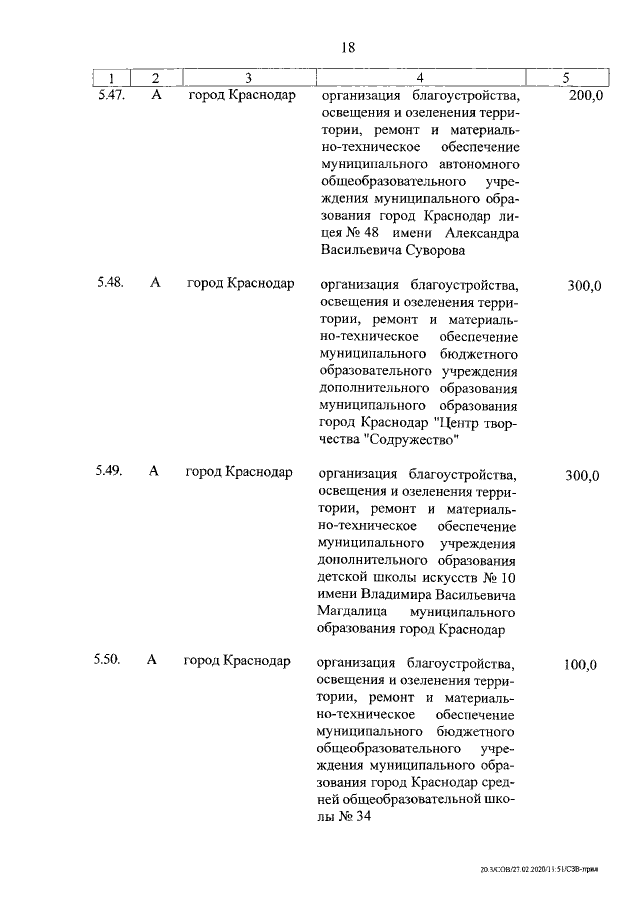 18

| 1 | 2 | 3 | 4 | 5 |
|---|---|---|---|---|
| 5.47. | А | город Краснодар | организация благоустройства, освещения и озеленения территории, ремонт и материально-техническое обеспечение муниципального автономного общеобразовательного учреждения муниципального образования город Краснодар лицея № 48 имени Александра Васильевича Суворова | 200,0 |
| 5.48. | А | город Краснодар | организация благоустройства, освещения и озеленения территории, ремонт и материально-техническое обеспечение муниципального бюджетного образовательного учреждения дополнительного образования муниципального образования город Краснодар "Центр творчества "Содружество" | 300,0 |
| 5.49. | А | город Краснодар | организация благоустройства, освещения и озеленения территории, ремонт и материально-техническое обеспечение муниципального учреждения дополнительного образования детской школы искусств № 10 имени Владимира Васильевича Магдалица муниципального образования город Краснодар | 300,0 |
| 5.50. | А | город Краснодар | организация благоустройства, освещения и озеленения территории, ремонт и материально-техническое обеспечение муниципального бюджетного общеобразовательного учреждения муниципального образования город Краснодар средней общеобразовательной школы № 34 | 100,0 |

20.3/СОВ/27.02.2020/15:51/СЗВ-прил